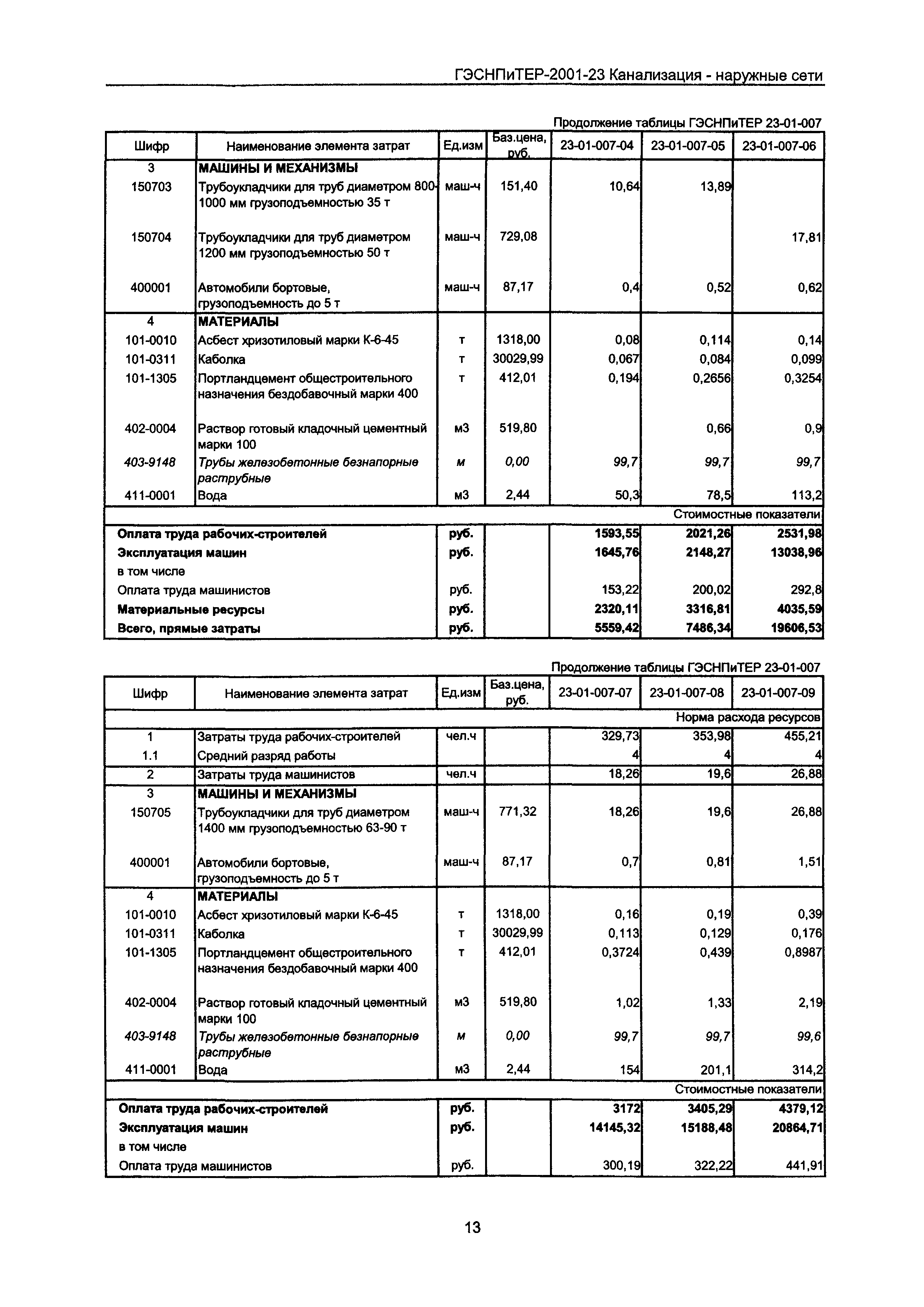 ГЭСНПиТЕР-2001-23 Канализация - наружные сети

Продолжение таблицы ГЭСНПиТЕР 23-01-007

| Шифр | Наименование элемента затрат | Ед.изм | Баз.цена, руб. | 23-01-007-04 | 23-01-007-05 | 23-01-007-06 |
|---|---|---|---|---|---|---|
| 3 | МАШИНЫ И МЕХАНИЗМЫ | | | | | |
| 150703 | Трубоукладчики для труб диаметром 800-1000 мм грузоподъемностью 35 т | маш-ч | 151,40 | 10,64 | 13,89 | |
| 150704 | Трубоукладчики для труб диаметром 1200 мм грузоподъемностью 50 т | маш-ч | 729,08 | | | 17,81 |
| 400001 | Автомобили бортовые, грузоподъемность до 5 т | маш-ч | 87,17 | 0,4 | 0,52 | 0,62 |
| 4 | МАТЕРИАЛЫ | | | | | |
| 101-0010 | Асбест хризотиловый марки К-6-45 | т | 1318,00 | 0,08 | 0,114 | 0,14 |
| 101-0311 | Каболка | т | 30029,99 | 0,067 | 0,084 | 0,099 |
| 101-1305 | Портландцемент общестроительного назначения бездобавочный марки 400 | т | 412,01 | 0,194 | 0,2656 | 0,3254 |
| 402-0004 | Раствор готовый кладочный цементный марки 100 | м3 | 519,80 | | 0,66 | 0,9 |
| 403-9148 | Трубы железобетонные безнапорные раструбные | м | 0,00 | 99,7 | 99,7 | 99,7 |
| 411-0001 | Вода | м3 | 2,44 | 50,3 | 78,5 | 113,2 |
| | | | | | | Стоимостные показатели |
| Оплата труда рабочих-строителей | | руб. | | 1593,55 | 2021,26 | 2531,98 |
| Эксплуатация машин | | руб. | | 1645,76 | 2148,27 | 13038,96 |
| в том числе | | | | | | |
| Оплата труда машинистов | | руб. | | 153,22 | 200,02 | 292,8 |
| Материальные ресурсы | | руб. | | 2320,11 | 3316,81 | 4035,59 |
| Всего, прямые затраты | | руб. | | 5559,42 | 7486,34 | 19606,53 |

Продолжение таблицы ГЭСНПиТЕР 23-01-007

| Шифр | Наименование элемента затрат | Ед.изм | Баз.цена, руб. | 23-01-007-07 | 23-01-007-08 | 23-01-007-09 |
|---|---|---|---|---|---|---|
| | | | | | | Норма расхода ресурсов |
| 1 | Затраты труда рабочих-строителей | чел.ч | | 329,73 | 353,98 | 455,21 |
| 1.1 | Средний разряд работы | | | 4 | 4 | 4 |
| 2 | Затраты труда машинистов | чел.ч | | 18,26 | 19,6 | 26,88 |
| 3 | МАШИНЫ И МЕХАНИЗМЫ | | | | | |
| 150705 | Трубоукладчики для труб диаметром 1400 мм грузоподъемностью 63-90 т | маш-ч | 771,32 | 18,26 | 19,6 | 26,88 |
| 400001 | Автомобили бортовые, грузоподъемность до 5 т | маш-ч | 87,17 | 0,7 | 0,81 | 1,51 |
| 4 | МАТЕРИАЛЫ | | | | | |
| 101-0010 | Асбест хризотиловый марки К-6-45 | т | 1318,00 | 0,16 | 0,19 | 0,39 |
| 101-0311 | Каболка | т | 30029,99 | 0,113 | 0,129 | 0,176 |
| 101-1305 | Портландцемент общестроительного назначения бездобавочный марки 400 | т | 412,01 | 0,3724 | 0,439 | 0,8987 |
| 402-0004 | Раствор готовый кладочный цементный марки 100 | м3 | 519,80 | 1,02 | 1,33 | 2,19 |
| 403-9148 | Трубы железобетонные безнапорные раструбные | м | 0,00 | 99,7 | 99,7 | 99,6 |
| 411-0001 | Вода | м3 | 2,44 | 154 | 201,1 | 314,2 |
| | | | | | | Стоимостные показатели |
| Оплата труда рабочих-строителей | | руб. | | 3172 | 3405,29 | 4379,12 |
| Эксплуатация машин | | руб. | | 14145,32 | 15188,48 | 20864,71 |
| в том числе | | | | | | |
| Оплата труда машинистов | | руб. | | 300,19 | 322,22 | 441,91 |

13